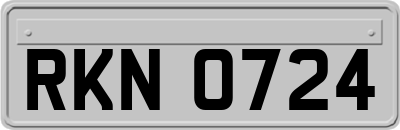 RKN 0724